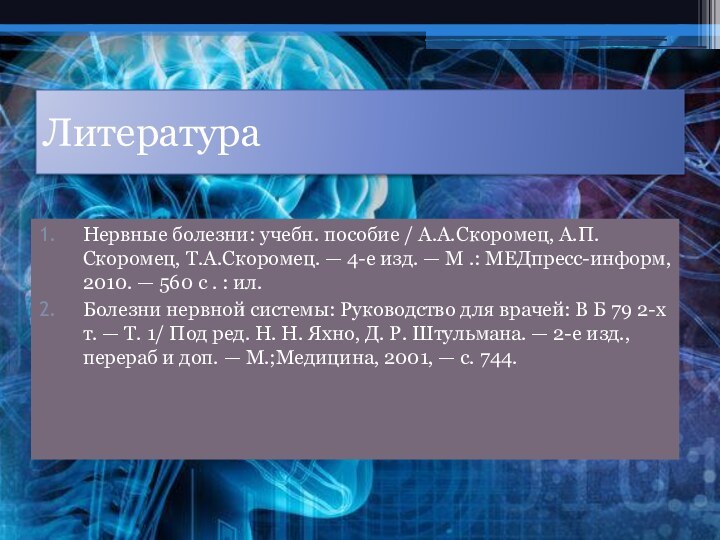 Литература

1. Нервные болезни: учебн. пособие / А.А.Скоромец, А.П. Скоромец, Т.А.Скоромец. — 4-е изд. — М .: МЕДпресс-информ, 2010. — 560 с . : ил.
2. Болезни нервной системы: Руководство для врачей: В Б 79 2-х т. — Т. 1/ Под ред. Н. Н. Яхно, Д. Р. Штульмана. — 2-е изд., перераб и доп. — М.;Медицина, 2001, — с. 744.